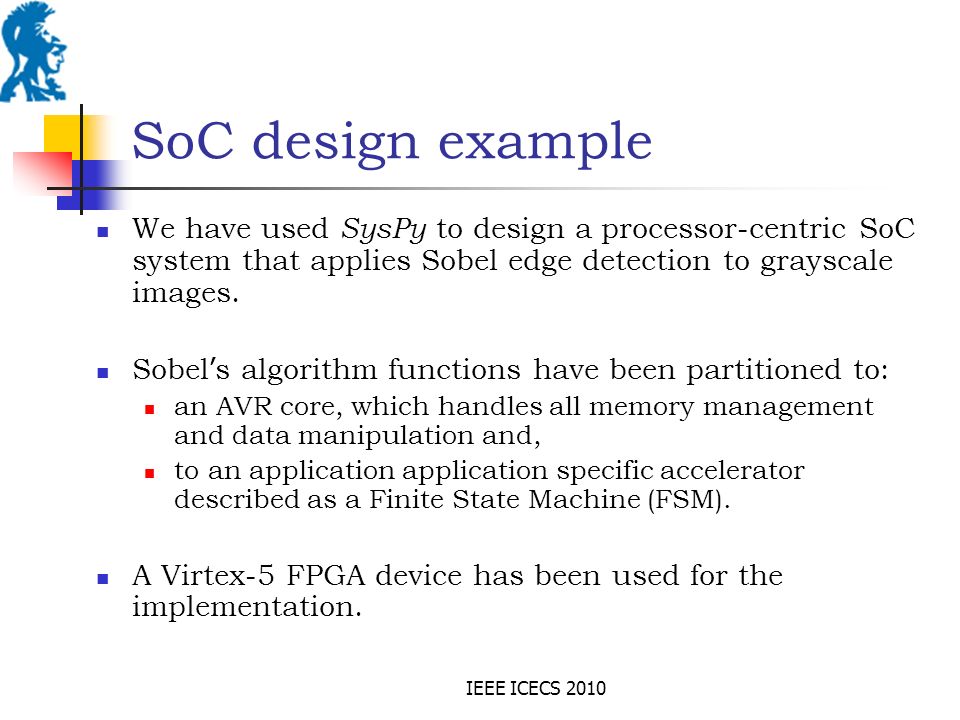 SoC design example

We have used SysPy to design a processor-centric SoC system that applies Sobel edge detection to grayscale images.

Sobel's algorithm functions have been partitioned to:

an AVR core, which handles all memory management and data manipulation and,

to an application application specific accelerator described as a Finite State Machine (FSM).

A Virtex-5 FPGA device has been used for the implementation.

IEEE ICECS 2010